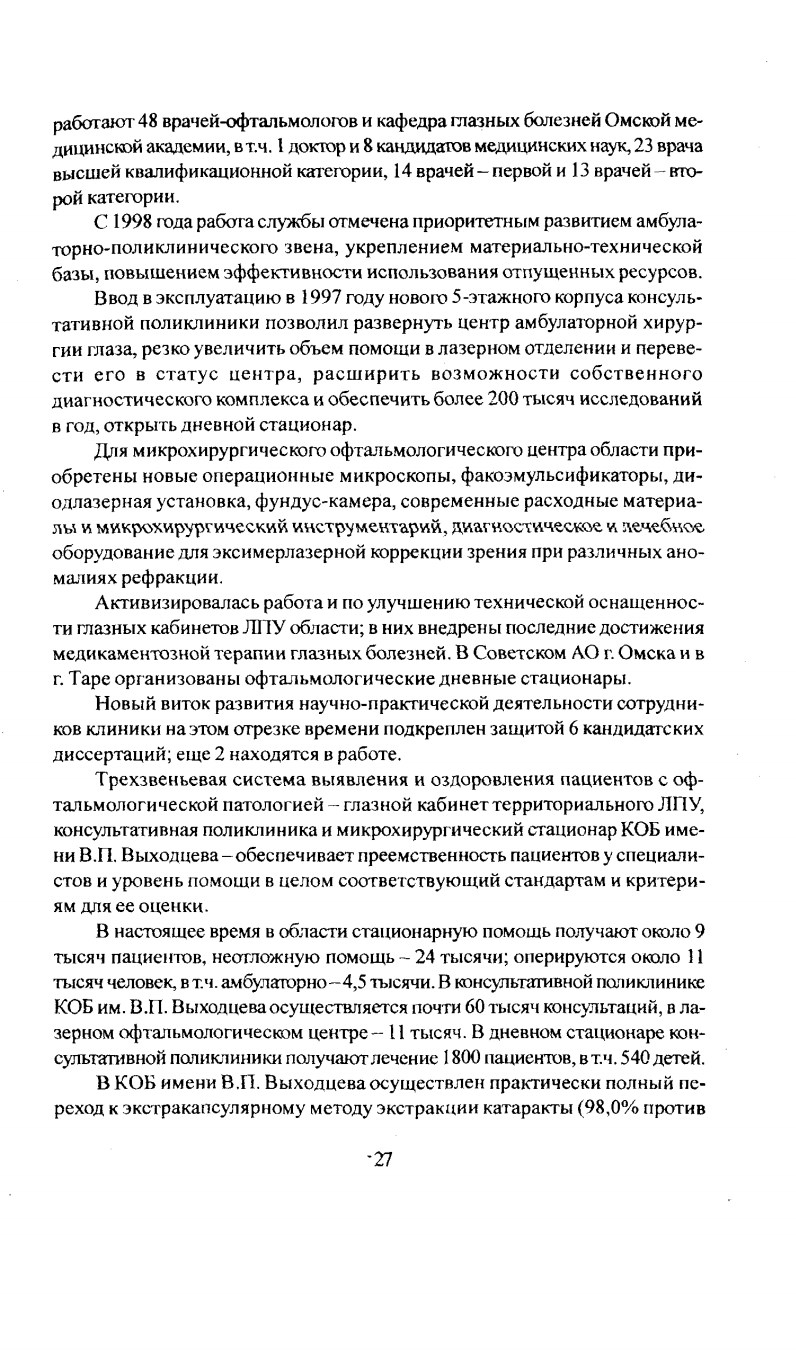 работают 48 врачей-офтальмологов и кафедра глазных болезней Омской медицинской академии, в т.ч. 1 доктор и 8 кандидатов медицинских наук, 23 врача высшей квалификационной категории, 14 врачей – первой и 13 врачей – второй категории.

С 1998 года работа службы отмечена приоритетным развитием амбулаторно-поликлинического звена, укреплением материально-технической базы, повышением эффективности использования отпущенных ресурсов.

Ввод в эксплуатацию в 1997 году нового 5-этажного корпуса консультативной поликлиники позволил развернуть центр амбулаторной хирургии глаза, резко увеличить объем помощи в лазерном отделении и перевести его в статус центра, расширить возможности собственного диагностического комплекса и обеспечить более 200 тысяч исследований в год, открыть дневной стационар.

Для микрохирургического офтальмологического центра области приобретены новые операционные микроскопы, факоэмульсификаторы, диодлазерная установка, фундус-камера, современные расходные материалы и микрохирургический инструментарий, диагностическое и лечебное оборудование для эксимерлазерной коррекции зрения при различных аномалиях рефракции.

Активизировалась работа и по улучшению технической оснащенности глазных кабинетов ЛПУ области; в них внедрены последние достижения медикаментозной терапии глазных болезней. В Советском АО г. Омска и в г. Таре организованы офтальмологические дневные стационары.

Новый виток развития научно-практической деятельности сотрудников клиники на этом отрезке времени подкреплен защитой 6 кандидатских диссертаций; еще 2 находятся в работе.

Трехзвеньевая система выявления и оздоровления пациентов с офтальмологической патологией – глазной кабинет территориального ЛПУ, консультативная поликлиника и микрохирургический стационар КОБ имени В.П. Выходцева – обеспечивает преемственность пациентов у специалистов и уровень помощи в целом соответствующий стандартам и критериям для ее оценки.

В настоящее время в области стационарную помощь получают около 9 тысяч пациентов, неотложную помощь – 24 тысячи; оперируются около 11 тысяч человек, в т.ч. амбулаторно – 4,5 тысячи. В консультативной поликлинике КОБ им. В.П. Выходцева осуществляется почти 60 тысяч консультаций, в лазерном офтальмологическом центре – 11 тысяч. В дневном стационаре консультативной поликлиники получают лечение 1800 пациентов, в т.ч. 540 детей.

В КОБ имени В.П. Выходцева осуществлен практически полный переход к экстракапсулярному методу экстракции катаракты (98,0% против

27